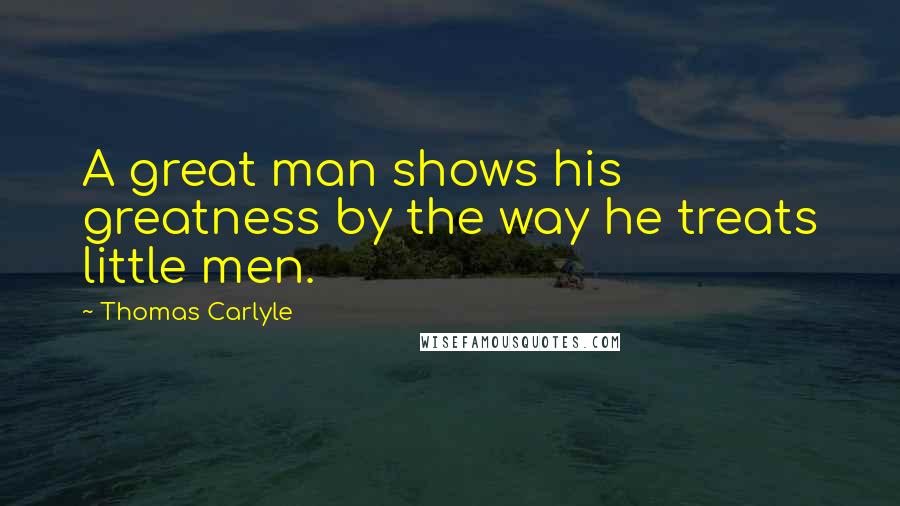 A great man shows his greatness by the way he treats little men.

~ Thomas Carlyle

WISEFAMOUSQUOTES.COM